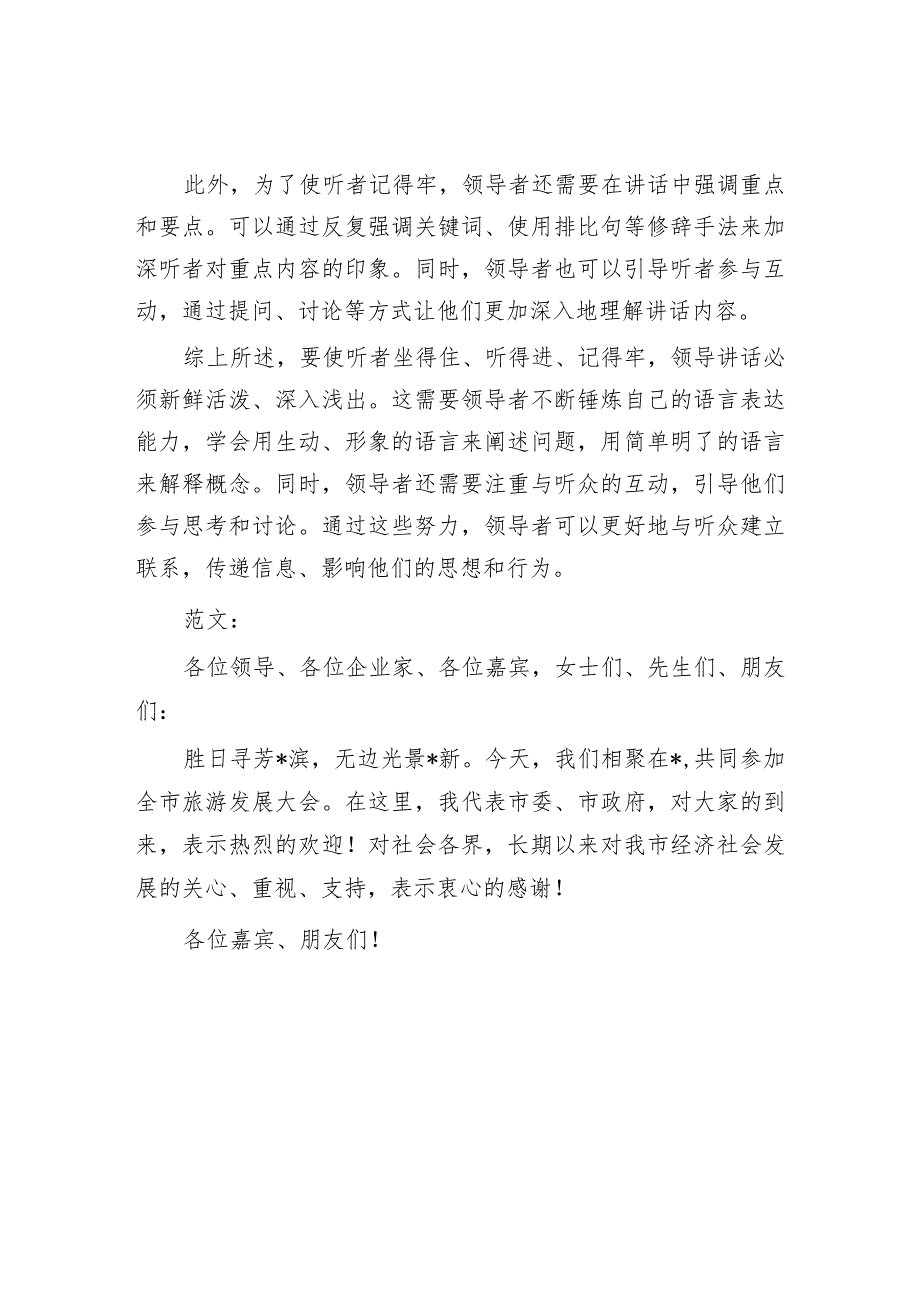 此外，为了使听者记得牢，领导者还需要在讲话中强调重点和要点。可以通过反复强调关键词、使用排比句等修辞手法来加深听者对重点内容的印象。同时，领导者也可以引导听者参与互动，通过提问、讨论等方式让他们更加深入地理解讲话内容。

综上所述，要使听者坐得住、听得进、记得牢，领导讲话必须新鲜活泼、深入浅出。这需要领导者不断锤炼自己的语言表达能力，学会用生动、形象的语言来阐述问题，用简单明了的语言来解释概念。同时，领导者还需要注重与听众的互动，引导他们参与思考和讨论。通过这些努力，领导者可以更好地与听众建立联系，传递信息、影响他们的思想和行为。

范文：

各位领导、各位企业家、各位嘉宾，女士们、先生们、朋友们：

胜日寻芳*滨，无边光景*新。今天，我们相聚在*,共同参加全市旅游发展大会。在这里，我代表市委、市政府，对大家的到来，表示热烈的欢迎！对社会各界，长期以来对我市经济社会发展的关心、重视、支持，表示衷心的感谢！

各位嘉宾、朋友们！